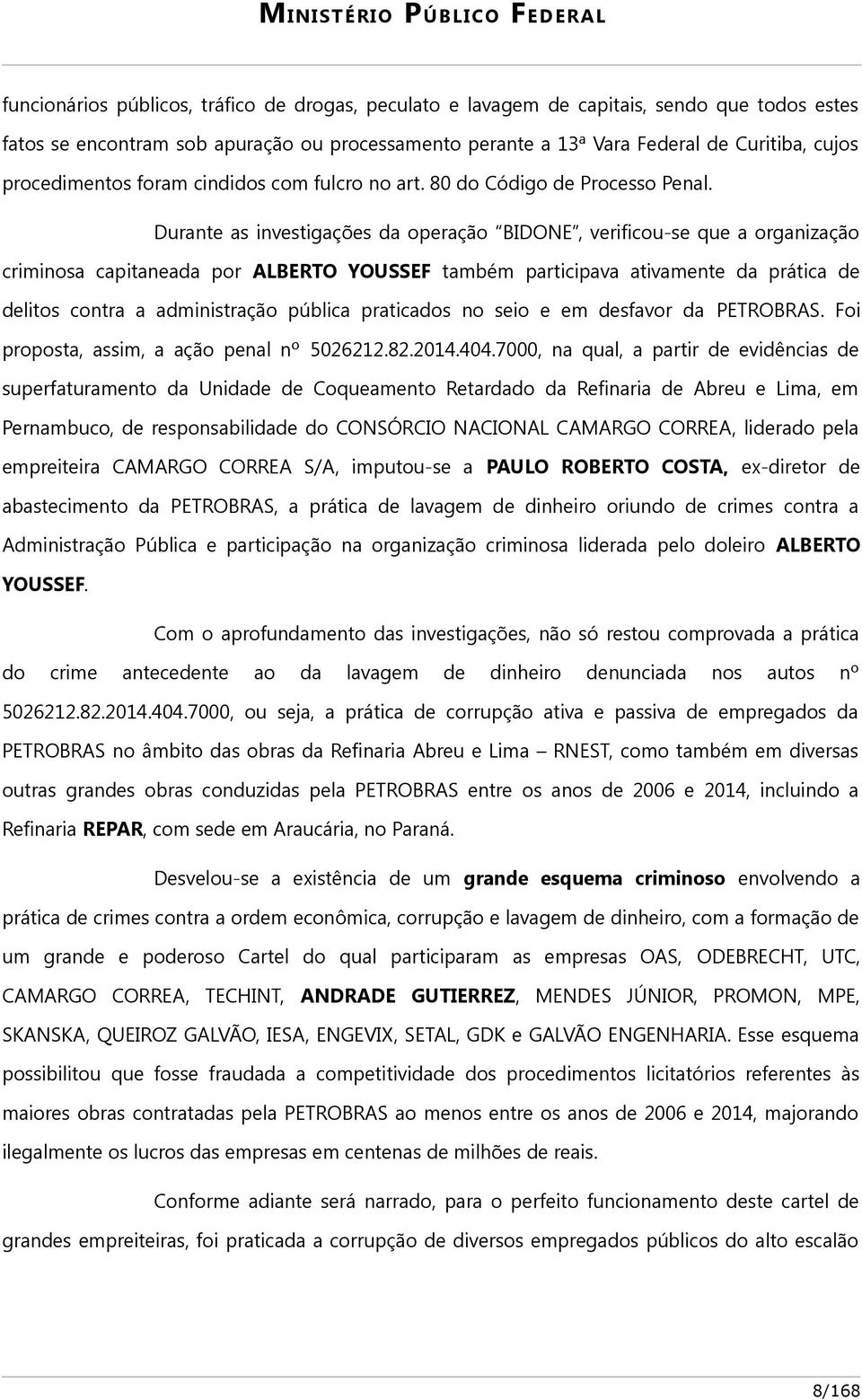 MINISTÉRIO PÚBLICO FEDERAL

funcionários públicos, tráfico de drogas, peculato e lavagem de capitais, sendo que todos estes fatos se encontram sob apuração ou processamento perante a 13ª Vara Federal de Curitiba, cujos procedimentos foram cindidos com fulcro no art. 80 do Código de Processo Penal.

Durante as investigações da operação "BIDONE", verificou-se que a organização criminosa capitaneada por ALBERTO YOUSSEF também participava ativamente da prática de delitos contra a administração pública praticados no seio e em desfavor da PETROBRAS. Foi proposta, assim, a ação penal nº 5026212.82.2014.404.7000, na qual, a partir de evidências de superfaturamento da Unidade de Coqueamento Retardado da Refinaria de Abreu e Lima, em Pernambuco, de responsabilidade do CONSÓRCIO NACIONAL CAMARGO CORREA, liderado pela empreiteira CAMARGO CORREA S/A, imputou-se a PAULO ROBERTO COSTA, ex-diretor de abastecimento da PETROBRAS, a prática de lavagem de dinheiro oriundo de crimes contra a Administração Pública e participação na organização criminosa liderada pelo doleiro ALBERTO YOUSSEF.

Com o aprofundamento das investigações, não só restou comprovada a prática do crime antecedente ao da lavagem de dinheiro denunciada nos autos nº 5026212.82.2014.404.7000, ou seja, a prática de corrupção ativa e passiva de empregados da PETROBRAS no âmbito das obras da Refinaria Abreu e Lima – RNEST, como também em diversas outras grandes obras conduzidas pela PETROBRAS entre os anos de 2006 e 2014, incluindo a Refinaria REPAR, com sede em Araucária, no Paraná.

Desvelou-se a existência de um grande esquema criminoso envolvendo a prática de crimes contra a ordem econômica, corrupção e lavagem de dinheiro, com a formação de um grande e poderoso Cartel do qual participaram as empresas OAS, ODEBRECHT, UTC, CAMARGO CORREA, TECHINT, ANDRADE GUTIERREZ, MENDES JÚNIOR, PROMON, MPE, SKANSKA, QUEIROZ GALVÃO, IESA, ENGEVIX, SETAL, GDK e GALVÃO ENGENHARIA. Esse esquema possibilitou que fosse fraudada a competitividade dos procedimentos licitatórios referentes às maiores obras contratadas pela PETROBRAS ao menos entre os anos de 2006 e 2014, majorando ilegalmente os lucros das empresas em centenas de milhões de reais.

Conforme adiante será narrado, para o perfeito funcionamento deste cartel de grandes empreiteiras, foi praticada a corrupção de diversos empregados públicos do alto escalão

8/168